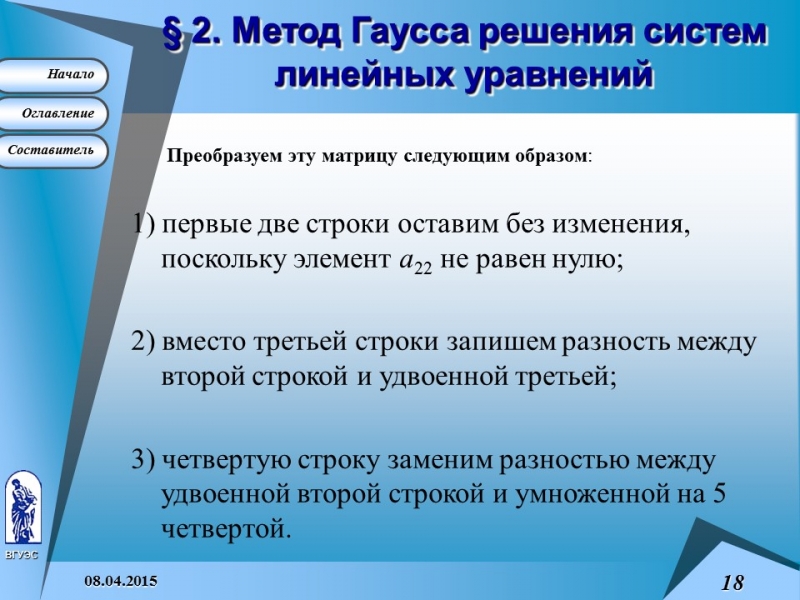 § 2. Метод Гаусса решения систем линейных уравнений

Начало

Оглавление

Составитель

Преобразуем эту матрицу следующим образом:

1) первые две строки оставим без изменения, поскольку элемент $a_{22}$ не равен нулю;

2) вместо третьей строки запишем разность между второй строкой и удвоенной третьей;

3) четвертую строку заменим разностью между удвоенной второй строкой и умноженной на 5 четвертой.

ВГУЭС

08.04.2015

18